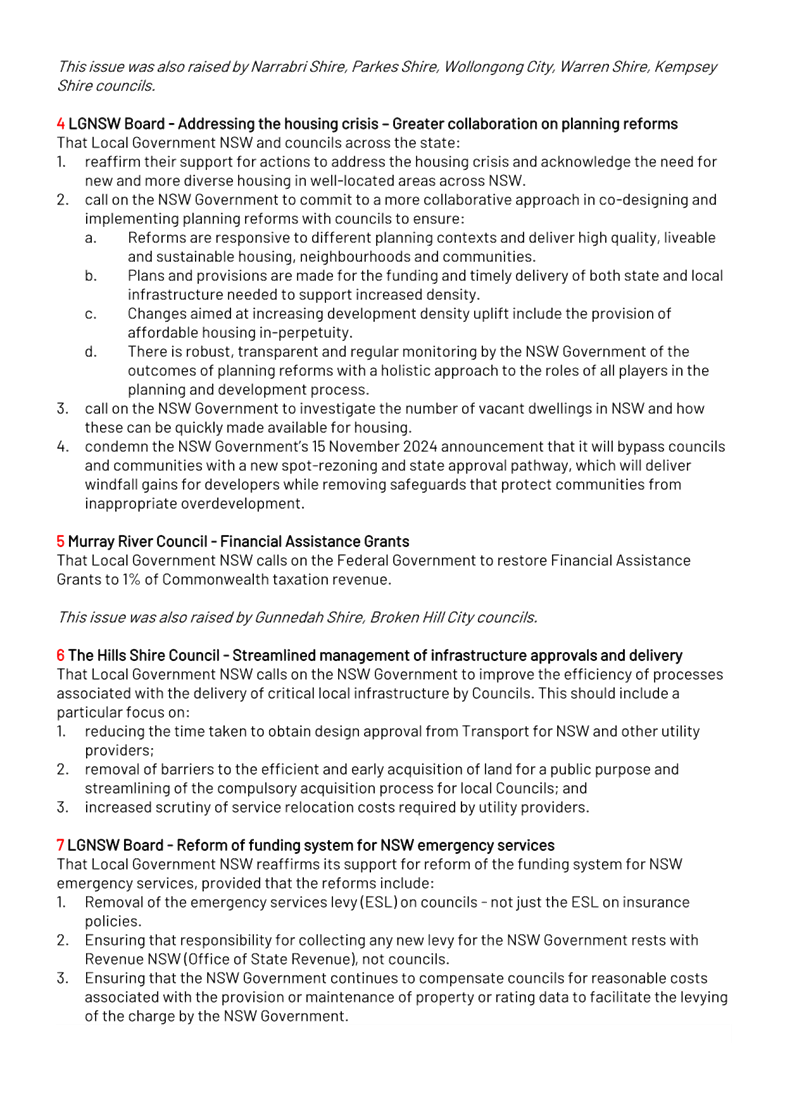 This issue was also raised by Narrabri Shire, Parkes Shire, Wollongong City, Warren Shire, Kempsey Shire councils.

4 LGNSW Board - Addressing the housing crisis – Greater collaboration on planning reforms
That Local Government NSW and councils across the state:
1. reaffirm their support for actions to address the housing crisis and acknowledge the need for new and more diverse housing in well-located areas across NSW.
2. call on the NSW Government to commit to a more collaborative approach in co-designing and implementing planning reforms with councils to ensure:
a. Reforms are responsive to different planning contexts and deliver high quality, liveable and sustainable housing, neighbourhoods and communities.
b. Plans and provisions are made for the funding and timely delivery of both state and local infrastructure needed to support increased density.
c. Changes aimed at increasing development density uplift include the provision of affordable housing in-perpetuity.
d. There is robust, transparent and regular monitoring by the NSW Government of the outcomes of planning reforms with a holistic approach to the roles of all players in the planning and development process.
3. call on the NSW Government to investigate the number of vacant dwellings in NSW and how these can be quickly made available for housing.
4. condemn the NSW Government's 15 November 2024 announcement that it will bypass councils and communities with a new spot-rezoning and state approval pathway, which will deliver windfall gains for developers while removing safeguards that protect communities from inappropriate overdevelopment.

5 Murray River Council - Financial Assistance Grants
That Local Government NSW calls on the Federal Government to restore Financial Assistance Grants to 1% of Commonwealth taxation revenue.

This issue was also raised by Gunnedah Shire, Broken Hill City councils.

6 The Hills Shire Council - Streamlined management of infrastructure approvals and delivery
That Local Government NSW calls on the NSW Government to improve the efficiency of processes associated with the delivery of critical local infrastructure by Councils. This should include a particular focus on:
1. reducing the time taken to obtain design approval from Transport for NSW and other utility providers;
2. removal of barriers to the efficient and early acquisition of land for a public purpose and streamlining of the compulsory acquisition process for local Councils; and
3. increased scrutiny of service relocation costs required by utility providers.

7 LGNSW Board - Reform of funding system for NSW emergency services
That Local Government NSW reaffirms its support for reform of the funding system for NSW emergency services, provided that the reforms include:
1. Removal of the emergency services levy (ESL) on councils - not just the ESL on insurance policies.
2. Ensuring that responsibility for collecting any new levy for the NSW Government rests with Revenue NSW (Office of State Revenue), not councils.
3. Ensuring that the NSW Government continues to compensate councils for reasonable costs associated with the provision or maintenance of property or rating data to facilitate the levying of the charge by the NSW Government.